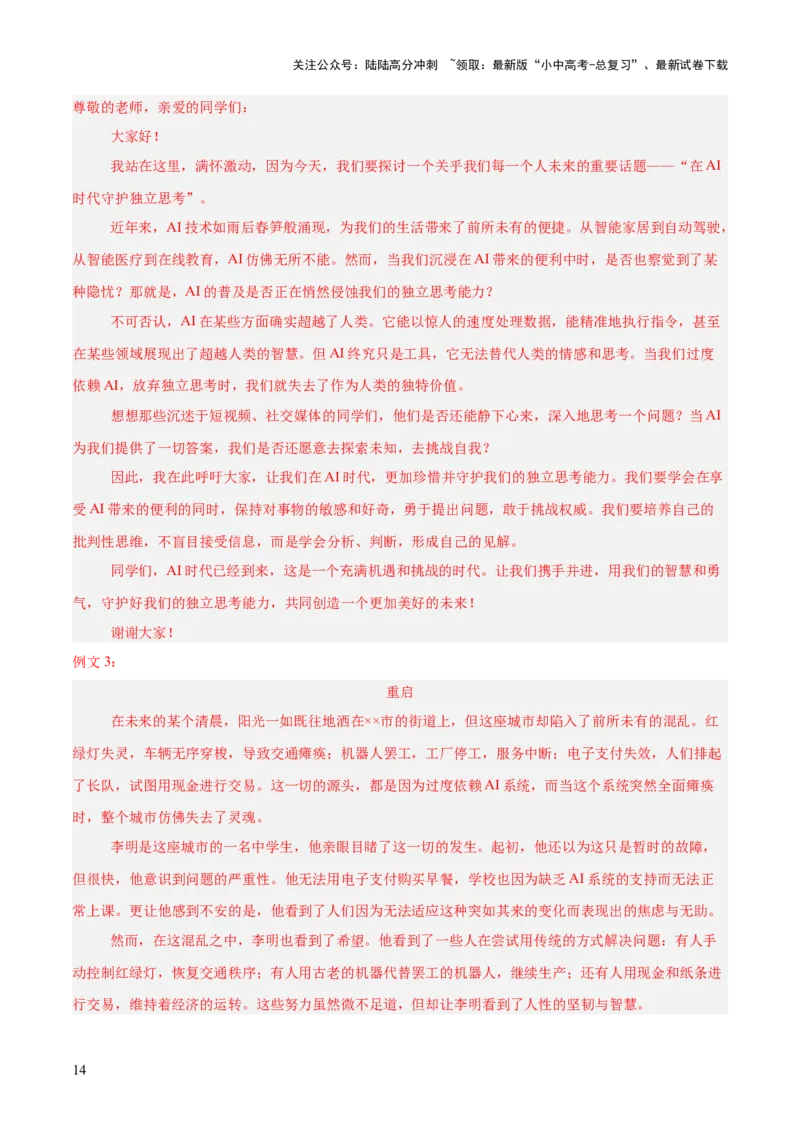 关注公众号：陆陆高分冲刺 ~领取：最新版“小中高考-总复习”、最新试卷下载

尊敬的老师，亲爱的同学们：

大家好！

我站在这里，满怀激动，因为今天，我们要探讨一个关乎我们每一个人未来的重要话题——“在AI时代守护独立思考”。

近年来，AI技术如雨后春笋般涌现，为我们的生活带来了前所未有的便捷。从智能家居到自动驾驶，从智能医疗到在线教育，AI仿佛无所不能。然而，当我们沉浸在AI带来的便利中时，是否也察觉到了某种隐忧？那就是，AI的普及是否正在悄然侵蚀我们的独立思考能力？

不可否认，AI在某些方面确实超越了人类。它能以惊人的速度处理数据，能精准地执行指令，甚至在某些领域展现出了超越人类的智慧。但AI终究只是工具，它无法替代人类的情感和思考。当我们过度依赖AI，放弃独立思考时，我们就失去了作为人类的独特价值。

想想那些沉迷于短视频、社交媒体的同学们，他们是否还能静下心来，深入地思考一个问题？当AI为我们提供了一切答案，我们是否还愿意去探索未知，去挑战自我？

因此，我在此呼吁大家，让我们在AI时代，更加珍惜并守护我们的独立思考能力。我们要学会在享受AI带来的便利的同时，保持对事物的敏感和好奇，勇于提出问题，敢于挑战权威。我们要培养自己的批判性思维，不盲目接受信息，而是学会分析、判断，形成自己的见解。

同学们，AI时代已经到来，这是一个充满机遇和挑战的时代。让我们携手并进，用我们的智慧和勇气，守护好我们的独立思考能力，共同创造一个更加美好的未来！

谢谢大家！

例文3：

重启

在未来的某个清晨，阳光一如既往地洒在××市的街道上，但这座城市却陷入了前所未有的混乱。红绿灯失灵，车辆无序穿梭，导致交通瘫痪；机器人罢工，工厂停工，服务中断；电子支付失效，人们排起了长队，试图用现金进行交易。这一切的源头，都是因为过度依赖AI系统，而当这个系统突然全面瘫痪时，整个城市仿佛失去了灵魂。

李明是这座城市的一名中学生，他亲眼目睹了这一切的发生。起初，他还以为这只是暂时的故障，但很快，他意识到问题的严重性。他无法用电子支付购买早餐，学校也因为缺乏AI系统的支持而无法正常上课。更让他感到不安的是，他看到了人们因为无法适应这种突如其来的变化而表现出的焦虑与无助。

然而，在这混乱之中，李明也看到了希望。他看到了一些人在尝试用传统的方式解决问题：有人手动控制红绿灯，恢复交通秩序；有人用古老的机器代替罢工的机器人，继续生产；还有人用现金和纸条进行交易，维持着经济的运转。这些努力虽然微不足道，但却让李明看到了人性的坚韧与智慧。

14